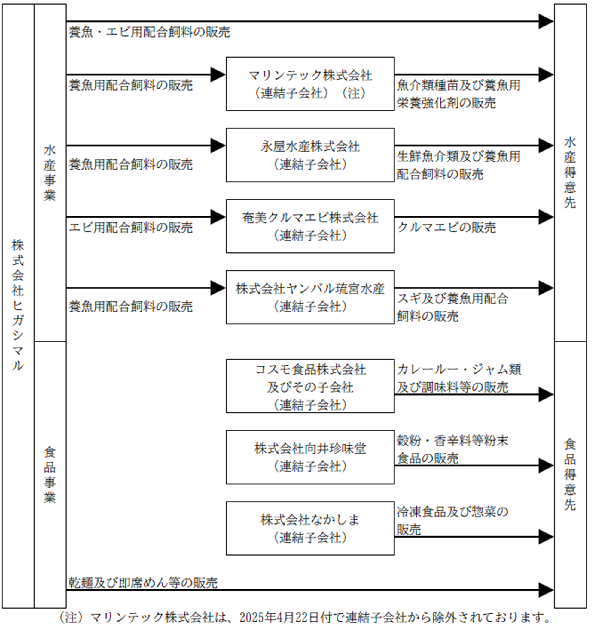 株式会社ヒガシマル

水産事業

養魚・エビ用配合飼料の販売

養魚用配合飼料の販売

マリンテック株式会社
（連結子会社）（注）

魚介類種苗及び養魚用栄養強化剤の販売

養魚用配合飼料の販売

永屋水産株式会社
（連結子会社）

生鮮魚介類及び養魚用配合飼料の販売

エビ用配合飼料の販売

奄美クルマエビ株式会社
（連結子会社）

クルマエビの販売

養魚用配合飼料の販売

株式会社ヤンバル琉宮水産
（連結子会社）

スギ及び養魚用配合飼料の販売

水産得意先

食品事業

コスモ食品株式会社
及びその子会社
（連結子会社）

カレールー・ジャム類及び調味料等の販売

株式会社向井珍味堂
（連結子会社）

穀粉・香辛料等粉末食品の販売

株式会社なかしま
（連結子会社）

冷凍食品及び惣菜の販売

乾麺及び即席めん等の販売

食品得意先

（注）マリンテック株式会社は、2025年4月22日付で連結子会社から除外されております。